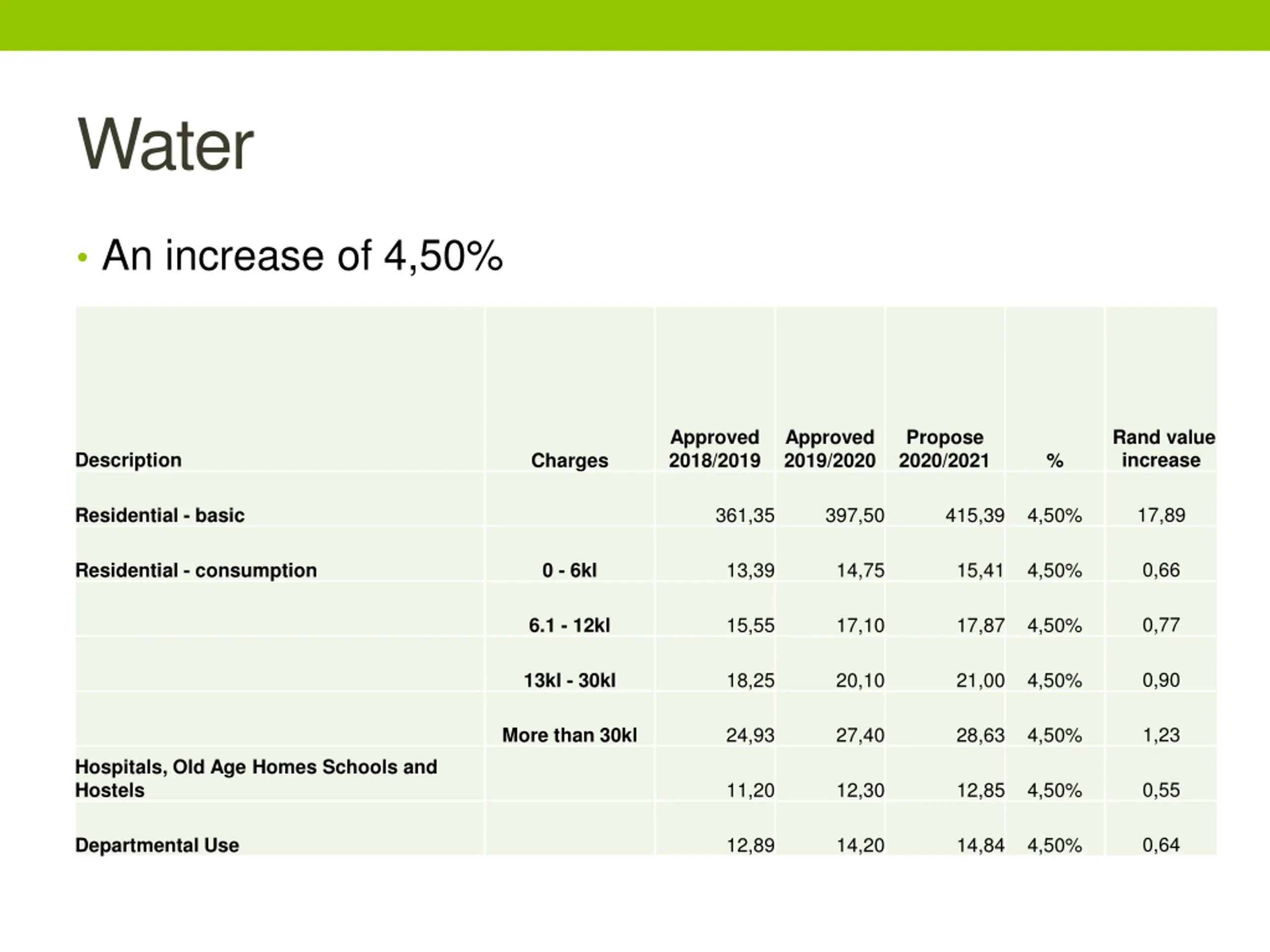 Water

• An increase of 4,50%

| Description | Charges | Approved 2018/2019 | Approved 2019/2020 | Propose 2020/2021 | % | Rand value increase |
|---|---|---|---|---|---|---|
| Residential - basic | | 361,35 | 397,50 | 415,39 | 4,50% | 17,89 |
| Residential - consumption | 0 - 6kl | 13,39 | 14,75 | 15,41 | 4,50% | 0,66 |
| | 6.1 - 12kl | 15,55 | 17,10 | 17,87 | 4,50% | 0,77 |
| | 13kl - 30kl | 18,25 | 20,10 | 21,00 | 4,50% | 0,90 |
| | More than 30kl | 24,93 | 27,40 | 28,63 | 4,50% | 1,23 |
| Hospitals, Old Age Homes Schools and Hostels | | 11,20 | 12,30 | 12,85 | 4,50% | 0,55 |
| Departmental Use | | 12,89 | 14,20 | 14,84 | 4,50% | 0,64 |